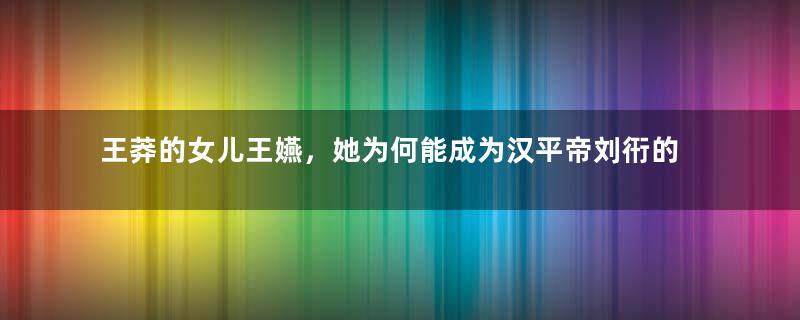 王莽的女儿王嬿，她为何能成为汉平帝刘衎的